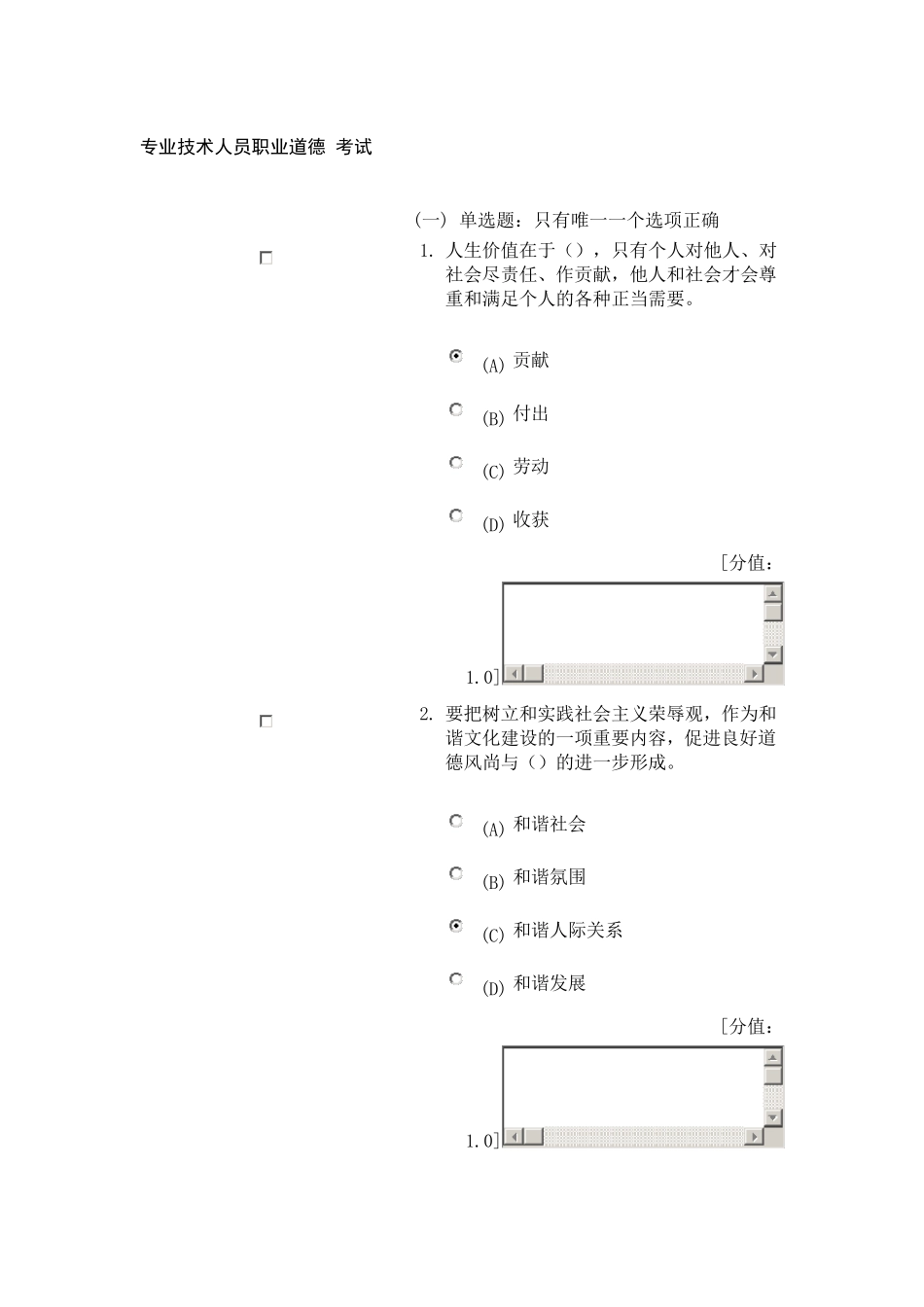 专业技术人员职业道德 考试

(一) 单选题：只有唯一一个选项正确

1. 人生价值在于（），只有个人对他人、对社会尽责任、作贡献，他人和社会才会尊重和满足个人的各种正当需要。

(A) 贡献

(B) 付出

(C) 劳动

(D) 收获

[分值：1.0]

2. 要把树立和实践社会主义荣辱观，作为和谐文化建设的一项重要内容，促进良好道德风尚与（）的进一步形成。

(A) 和谐社会

(B) 和谐氛围

(C) 和谐人际关系

(D) 和谐发展

[分值：1.0]